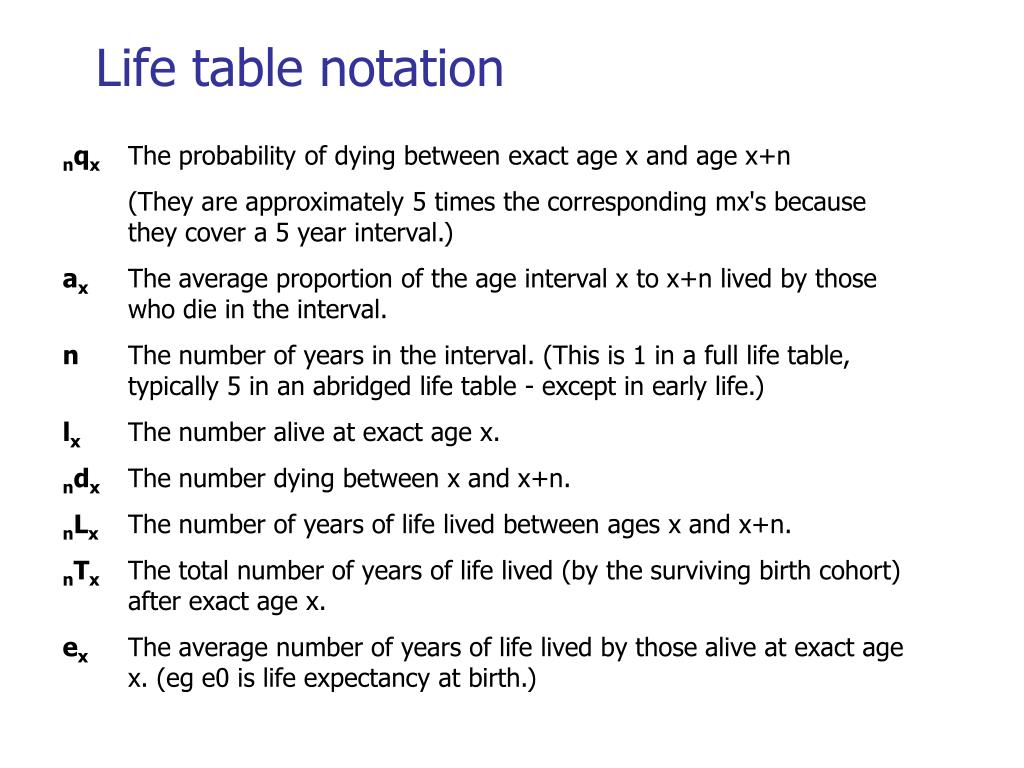 Life table notation

${}_nq_x$ The probability of dying between exact age x and age x+n

(They are approximately 5 times the corresponding mx's because they cover a 5 year interval.)

$a_x$ The average proportion of the age interval x to x+n lived by those who die in the interval.

n The number of years in the interval. (This is 1 in a full life table, typically 5 in an abridged life table - except in early life.)

$l_x$ The number alive at exact age x.

${}_nd_x$ The number dying between x and x+n.

${}_nL_x$ The number of years of life lived between ages x and x+n.

${}_nT_x$ The total number of years of life lived (by the surviving birth cohort) after exact age x.

$e_x$ The average number of years of life lived by those alive at exact age x. (eg e0 is life expectancy at birth.)